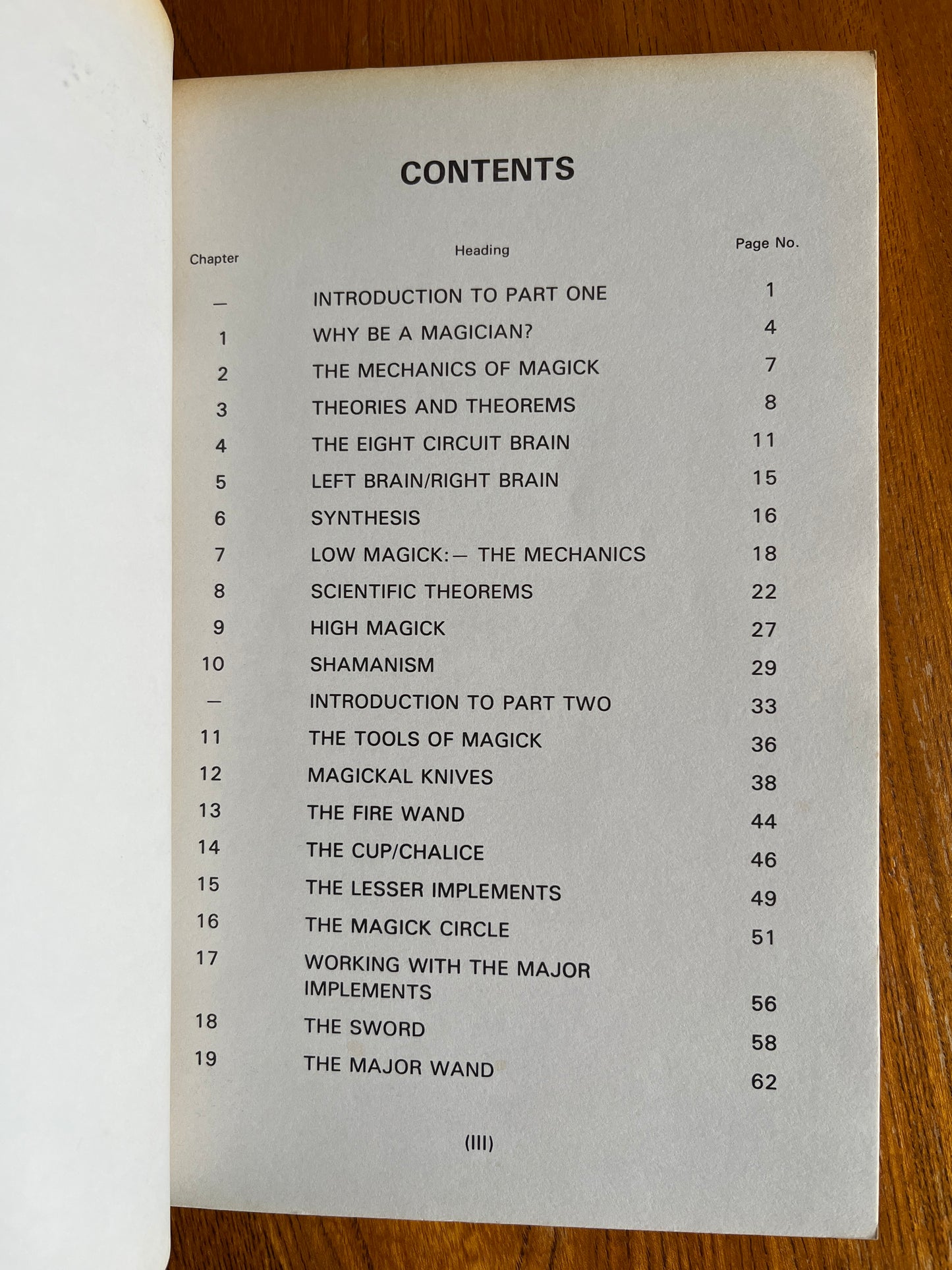 CONTENTS

| Chapter | Heading | Page No. |
|---|---|---|
| — | INTRODUCTION TO PART ONE | 1 |
| 1 | WHY BE A MAGICIAN? | 4 |
| 2 | THE MECHANICS OF MAGICK | 7 |
| 3 | THEORIES AND THEOREMS | 8 |
| 4 | THE EIGHT CIRCUIT BRAIN | 11 |
| 5 | LEFT BRAIN/RIGHT BRAIN | 15 |
| 6 | SYNTHESIS | 16 |
| 7 | LOW MAGICK:— THE MECHANICS | 18 |
| 8 | SCIENTIFIC THEOREMS | 22 |
| 9 | HIGH MAGICK | 27 |
| 10 | SHAMANISM | 29 |
| — | INTRODUCTION TO PART TWO | 33 |
| 11 | THE TOOLS OF MAGICK | 36 |
| 12 | MAGICKAL KNIVES | 38 |
| 13 | THE FIRE WAND | 44 |
| 14 | THE CUP/CHALICE | 46 |
| 15 | THE LESSER IMPLEMENTS | 49 |
| 16 | THE MAGICK CIRCLE | 51 |
| 17 | WORKING WITH THE MAJOR IMPLEMENTS | 56 |
| 18 | THE SWORD | 58 |
| 19 | THE MAJOR WAND | 62 |

(III)